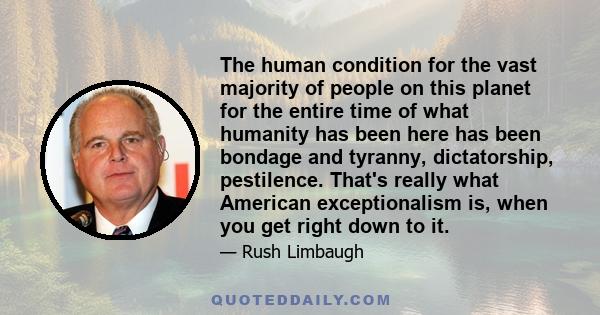 The human condition for the vast majority of people on this planet for the entire time of what humanity has been here has been bondage and tyranny, dictatorship, pestilence. That's really what American exceptionalism is, when you get right down to it.

— Rush Limbaugh

QUOTEDDAILY.COM